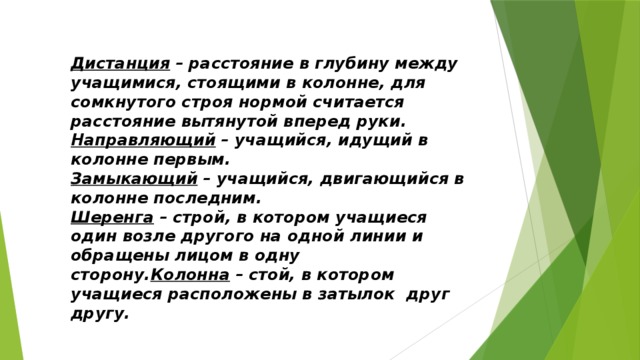 Дистанция – расстояние в глубину между учащимися, стоящими в колонне, для сомкнутого строя нормой считается расстояние вытянутой вперед руки.
Направляющий – учащийся, идущий в колонне первым.
Замыкающий – учащийся, двигающийся в колонне последним.
Шеренга – строй, в котором учащиеся один возле другого на одной линии и обращены лицом в одну сторону.Колонна – стой, в котором учащиеся расположены в затылок друг другу.